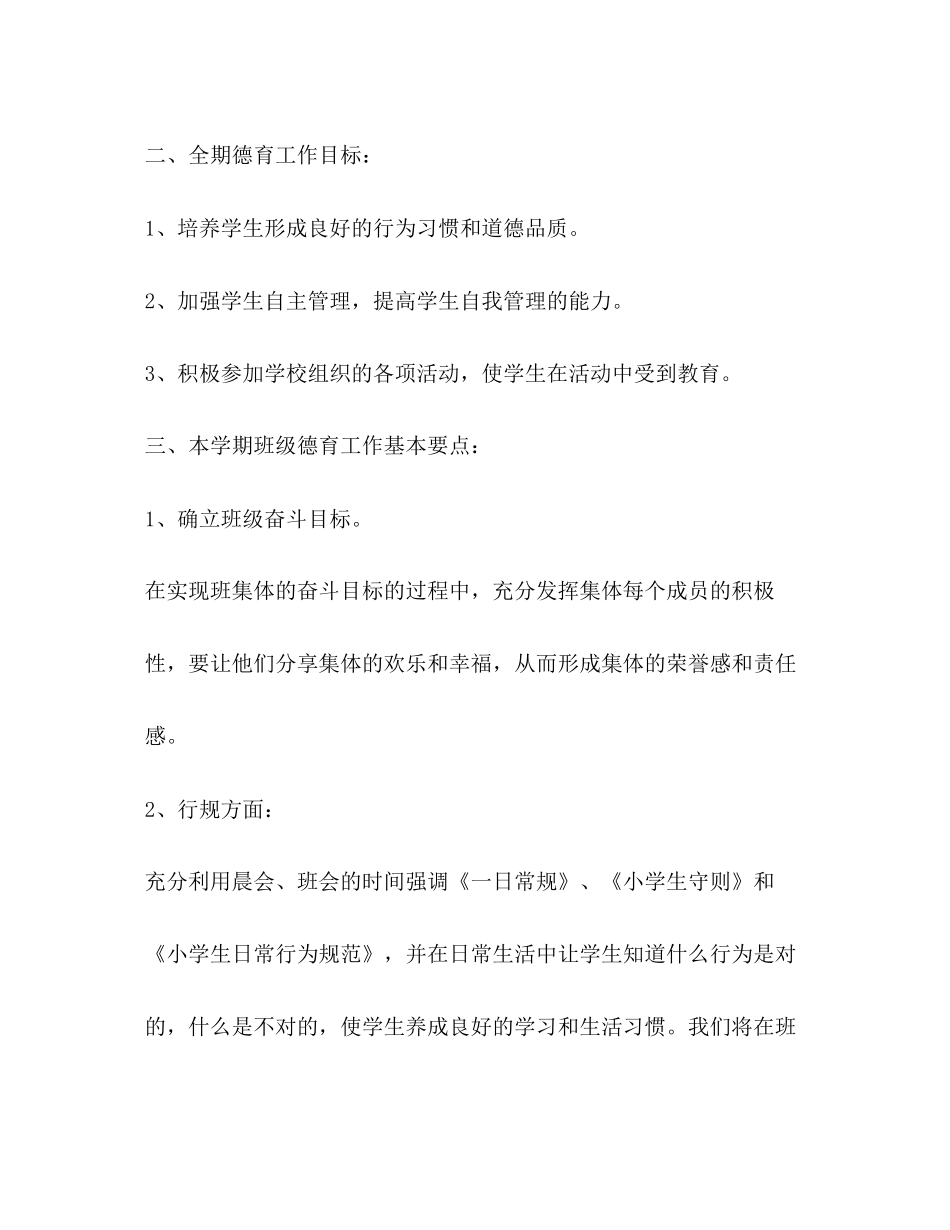 二、全期德育工作目标：

1、培养学生形成良好的行为习惯和道德品质。

2、加强学生自主管理，提高学生自我管理的能力。

3、积极参加学校组织的各项活动，使学生在活动中受到教育。

三、本学期班级德育工作基本要点：

1、确立班级奋斗目标。

在实现班集体的奋斗目标的过程中，充分发挥集体每个成员的积极性，要让他们分享集体的欢乐和幸福，从而形成集体的荣誉感和责任感。

2、行规方面：

充分利用晨会、班会的时间强调《一日常规》、《小学生守则》和《小学生日常行为规范》，并在日常生活中让学生知道什么行为是对的，什么是不对的，使学生养成良好的学习和生活习惯。我们将在班